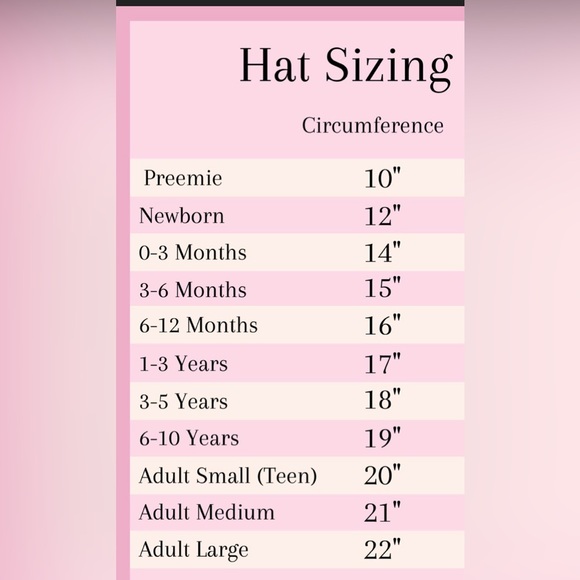 Hat Sizing

| | Circumference |
|---|---|
| Preemie | 10" |
| Newborn | 12" |
| 0-3 Months | 14" |
| 3-6 Months | 15" |
| 6-12 Months | 16" |
| 1-3 Years | 17" |
| 3-5 Years | 18" |
| 6-10 Years | 19" |
| Adult Small (Teen) | 20" |
| Adult Medium | 21" |
| Adult Large | 22" |